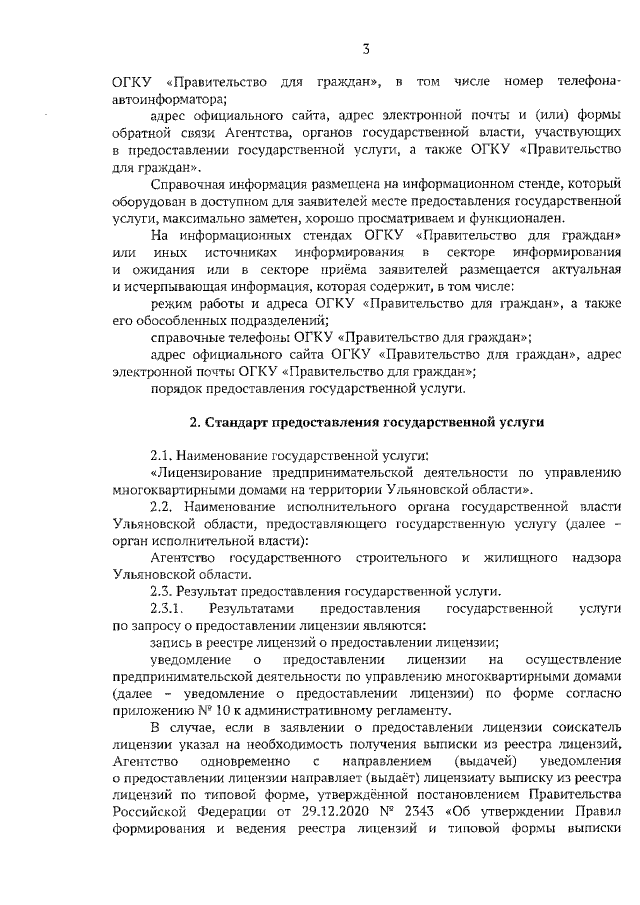 3

ОГКУ «Правительство для граждан», в том числе номер телефона-автоинформатора;

адрес официального сайта, адрес электронной почты и (или) формы обратной связи Агентства, органов государственной власти, участвующих в предоставлении государственной услуги, а также ОГКУ «Правительство для граждан».

Справочная информация размещена на информационном стенде, который оборудован в доступном для заявителей месте предоставления государственной услуги, максимально заметен, хорошо просматриваем и функционален.

На информационных стендах ОГКУ «Правительство для граждан» или иных источниках информирования в секторе информирования и ожидания или в секторе приёма заявителей размещается актуальная и исчерпывающая информация, которая содержит, в том числе:

режим работы и адреса ОГКУ «Правительство для граждан», а также его обособленных подразделений;

справочные телефоны ОГКУ «Правительство для граждан»;

адрес официального сайта ОГКУ «Правительство для граждан», адрес электронной почты ОГКУ «Правительство для граждан»;

порядок предоставления государственной услуги.

2. Стандарт предоставления государственной услуги

2.1. Наименование государственной услуги:

«Лицензирование предпринимательской деятельности по управлению многоквартирными домами на территории Ульяновской области».

2.2. Наименование исполнительного органа государственной власти Ульяновской области, предоставляющего государственную услугу (далее – орган исполнительной власти):

Агентство государственного строительного и жилищного надзора Ульяновской области.

2.3. Результат предоставления государственной услуги.

2.3.1. Результатами предоставления государственной услуги по запросу о предоставлении лицензии являются:

запись в реестре лицензий о предоставлении лицензии;

уведомление о предоставлении лицензии на осуществление предпринимательской деятельности по управлению многоквартирными домами (далее – уведомление о предоставлении лицензии) по форме согласно приложению № 10 к административному регламенту.

В случае, если в заявлении о предоставлении лицензии соискатель лицензии указал на необходимость получения выписки из реестра лицензий, Агентство одновременно с направлением (выдачей) уведомления о предоставлении лицензии направляет (выдаёт) лицензиату выписку из реестра лицензий по типовой форме, утверждённой постановлением Правительства Российской Федерации от 29.12.2020 № 2343 «Об утверждении Правил формирования и ведения реестра лицензий и типовой формы выписки